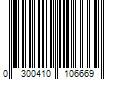 0 300410 106669